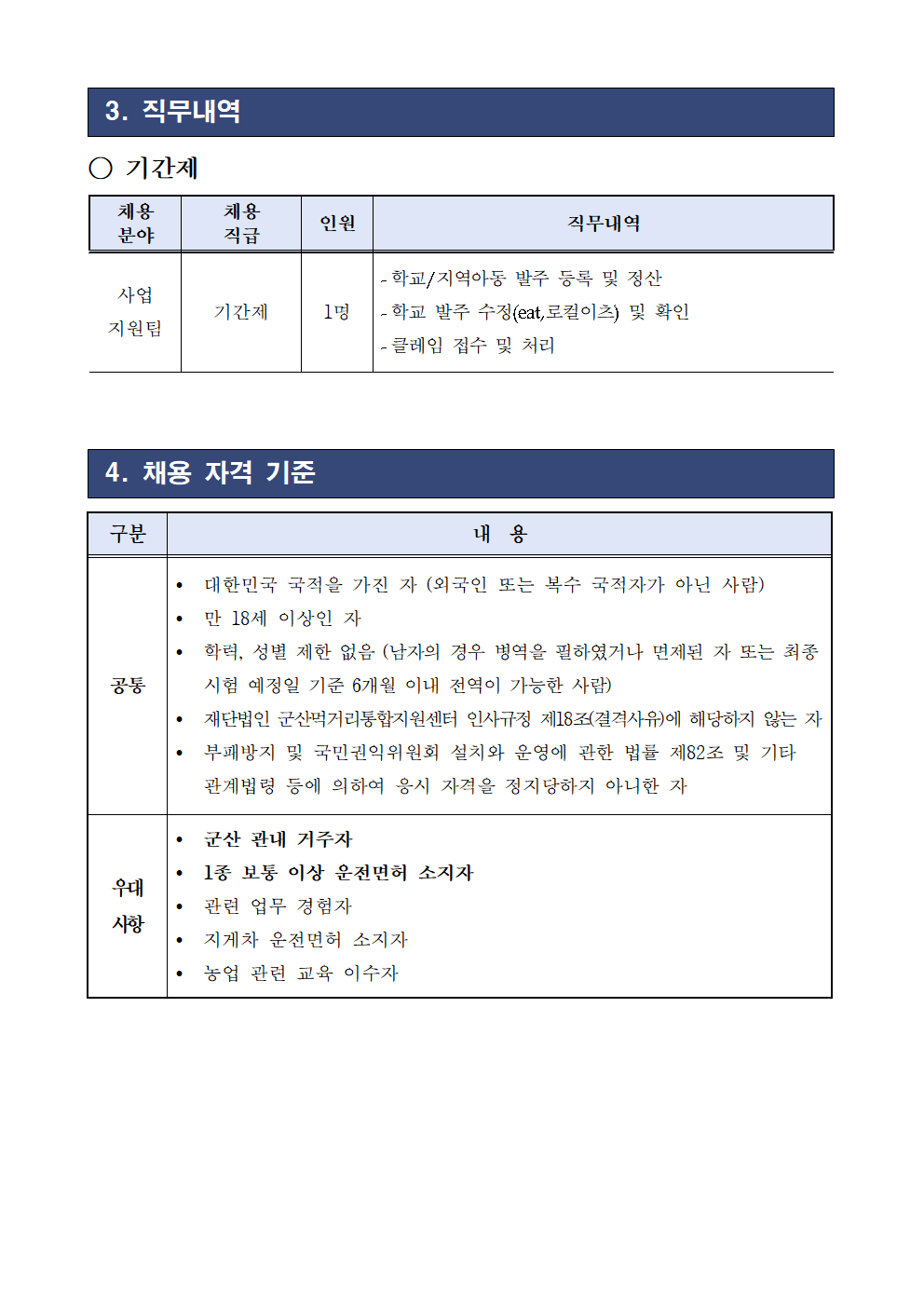 3. 직무내역

○ 기간제

| 채용 분야 | 채용 직급 | 인원 | 직무내역 |
|---|---|---|---|
| 사업 지원팀 | 기간제 | 1명 | - 학교/지역아동 발주 등록 및 정산<br>- 학교 발주 수정(eat,로컬이츠) 및 확인<br>- 클레임 접수 및 처리 |

4. 채용 자격 기준

| 구분 | 내 용 |
|---|---|
| 공통 | • 대한민국 국적을 가진 자 (외국인 또는 복수 국적자가 아닌 사람)<br>• 만 18세 이상인 자<br>• 학력, 성별 제한 없음 (남자의 경우 병역을 필하였거나 면제된 자 또는 최종 시험 예정일 기준 6개월 이내 전역이 가능한 사람)<br>• 재단법인 군산먹거리통합지원센터 인사규정 제18조(결격사유)에 해당하지 않는 자<br>• 부패방지 및 국민권익위원회 설치와 운영에 관한 법률 제82조 및 기타 관계법령 등에 의하여 응시 자격을 정지당하지 아니한 자 |
| 우대 사항 | • 군산 관내 거주자<br>• 1종 보통 이상 운전면허 소지자<br>• 관련 업무 경험자<br>• 지게차 운전면허 소지자<br>• 농업 관련 교육 이수자 |